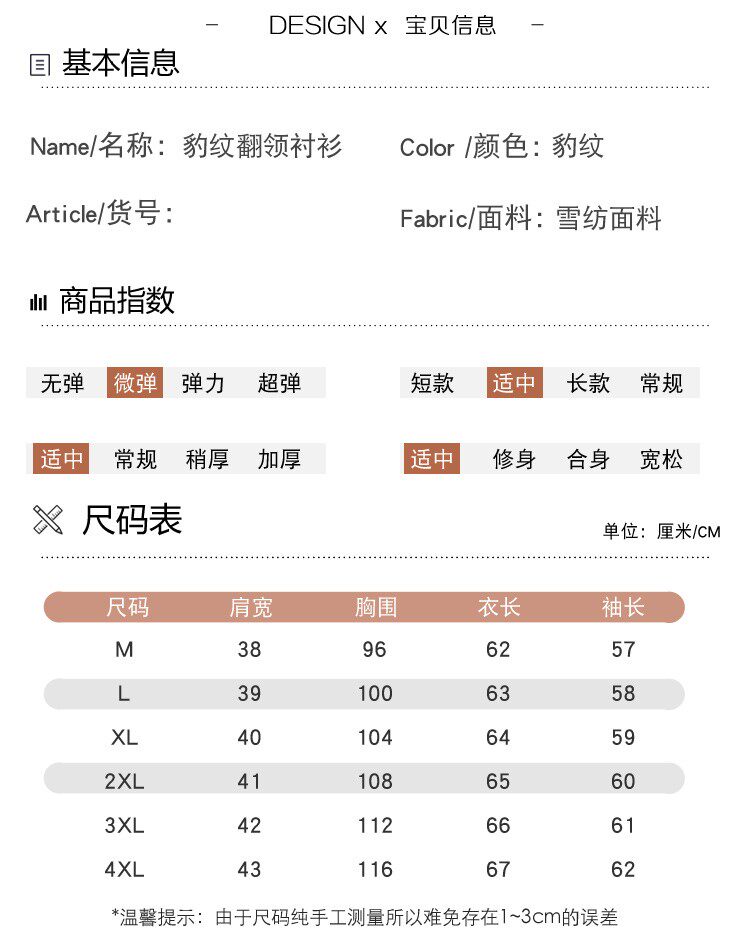 - DESIGN x 宝贝信息 -

基本信息

Name/名称：豹纹翻领衬衫

Color /颜色：豹纹

Article/货号：

Fabric/面料：雪纺面料

商品指数

无弹 微弹 弹力 超弹

短款 适中 长款 常规

适中 常规 稍厚 加厚

适中 修身 合身 宽松

尺码表

单位：厘米/CM

| 尺码 | 肩宽 | 胸围 | 衣长 | 袖长 |
|---|---|---|---|---|
| M | 38 | 96 | 62 | 57 |
| L | 39 | 100 | 63 | 58 |
| XL | 40 | 104 | 64 | 59 |
| 2XL | 41 | 108 | 65 | 60 |
| 3XL | 42 | 112 | 66 | 61 |
| 4XL | 43 | 116 | 67 | 62 |

*温馨提示：由于尺码纯手工测量所以难免存在1~3cm的误差